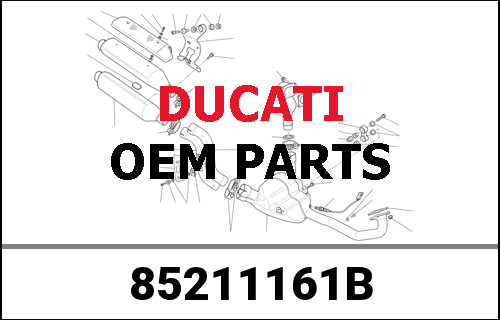 DUCATI
OEM PARTS

85211161B